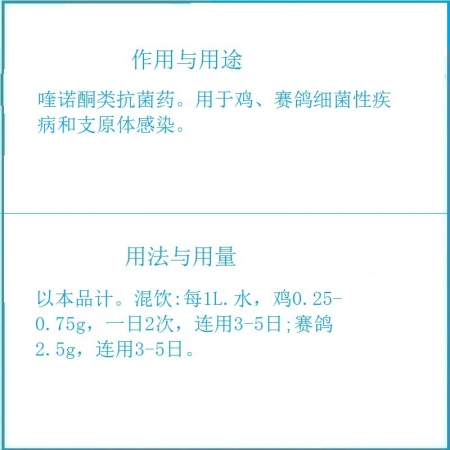 作用与用途

喹诺酮类抗菌药。用于鸡、赛鸽细菌性疾病和支原体感染。

用法与用量

以本品计。混饮:每1L.水，鸡0.25-0.75g，一日2次，连用3-5日;赛鸽2.5g，连用3-5日。